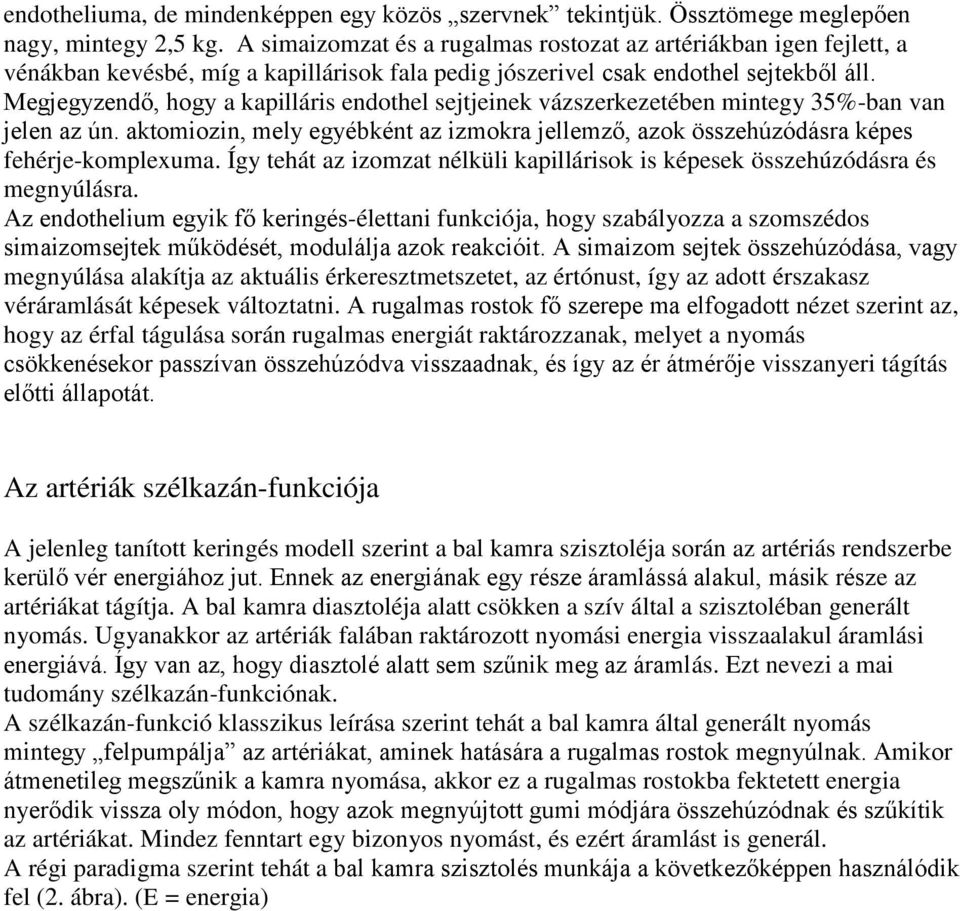 endotheliuma, de mindenképpen egy közös „szervnek” tekintjük. Össztömege meglepően nagy, mintegy 2,5 kg. A simaizomzat és a rugalmas rostozat az artériákban igen fejlett, a vénákban kevésbé, míg a kapillárisok fala pedig jószerivel csak endothel sejtekből áll. Megjegyzendő, hogy a kapilláris endothel sejtjeinek vázszerkezetében mintegy 35%-ban van jelen az ún. aktomiozin, mely egyébként az izmokra jellemző, azok összehúzódásra képes fehérje-komplexuma. Így tehát az izomzat nélküli kapillárisok is képesek összehúzódásra és megnyúlásra.
Az endothelium egyik fő keringés-élettani funkciója, hogy szabályozza a szomszédos simaizomsejtek működését, modulálja azok reakcióit. A simaizom sejtek összehúzódása, vagy megnyúlása alakítja az aktuális érkeresztmetszetet, az értónust, így az adott érszakasz véráramlását képesek változtatni. A rugalmas rostok fő szerepe ma elfogadott nézet szerint az, hogy az érfal tágulása során rugalmas energiát raktározzanak, melyet a nyomás csökkenésekor passzívan összehúzódva visszaadnak, és így az ér átmérője visszanyeri tágítás előtti állapotát.

Az artériák szélkazán-funkciója

A jelenleg tanított keringés modell szerint a bal kamra szisztoléja során az artériás rendszerbe kerülő vér energiához jut. Ennek az energiának egy része áramlássá alakul, másik része az artériákat tágítja. A bal kamra diasztoléja alatt csökken a szív által a szisztoléban generált nyomás. Ugyanakkor az artériák falában raktározott nyomási energia visszaalakul áramlási energiává. Igy van az, hogy diasztolé alatt sem szűnik meg az áramlás. Ezt nevezi a mai tudomány szélkazán-funkciónak.
A szélkazán-funkció klasszikus leírása szerint tehát a bal kamra által generált nyomás mintegy „felpumpálja” az artériákat, aminek hatására a rugalmas rostok megnyúlnak. Amikor átmenetileg megszűnik a kamra nyomása, akkor ez a rugalmas rostokba fektetett energia nyerődik vissza oly módon, hogy azok megnyújtott gumi módjára összehúzódnak és szűkítik az artériákat. Mindez fenntart egy bizonyos nyomást, és ezért áramlást is generál.
A régi paradigma szerint tehát a bal kamra szisztolés munkája a következőképpen használódik fel (2. ábra). (E = energia)